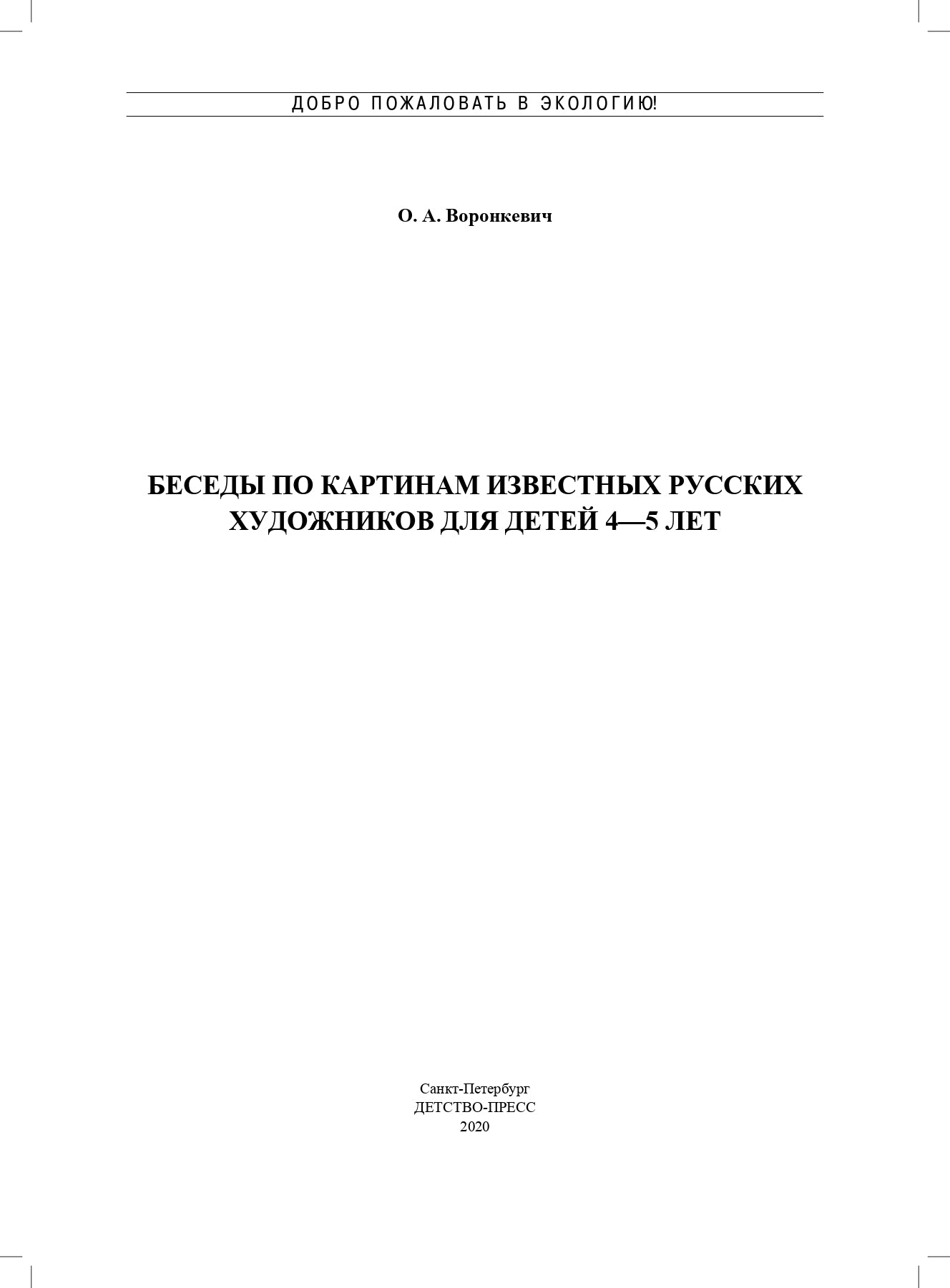 ДОБРО ПОЖАЛОВАТЬ В ЭКОЛОГИЮ!

О. А. Воронкевич

БЕСЕДЫ ПО КАРТИНАМ ИЗВЕСТНЫХ РУССКИХ ХУДОЖНИКОВ ДЛЯ ДЕТЕЙ 4—5 ЛЕТ

Санкт-Петербург
ДЕТСТВО-ПРЕСС
2020